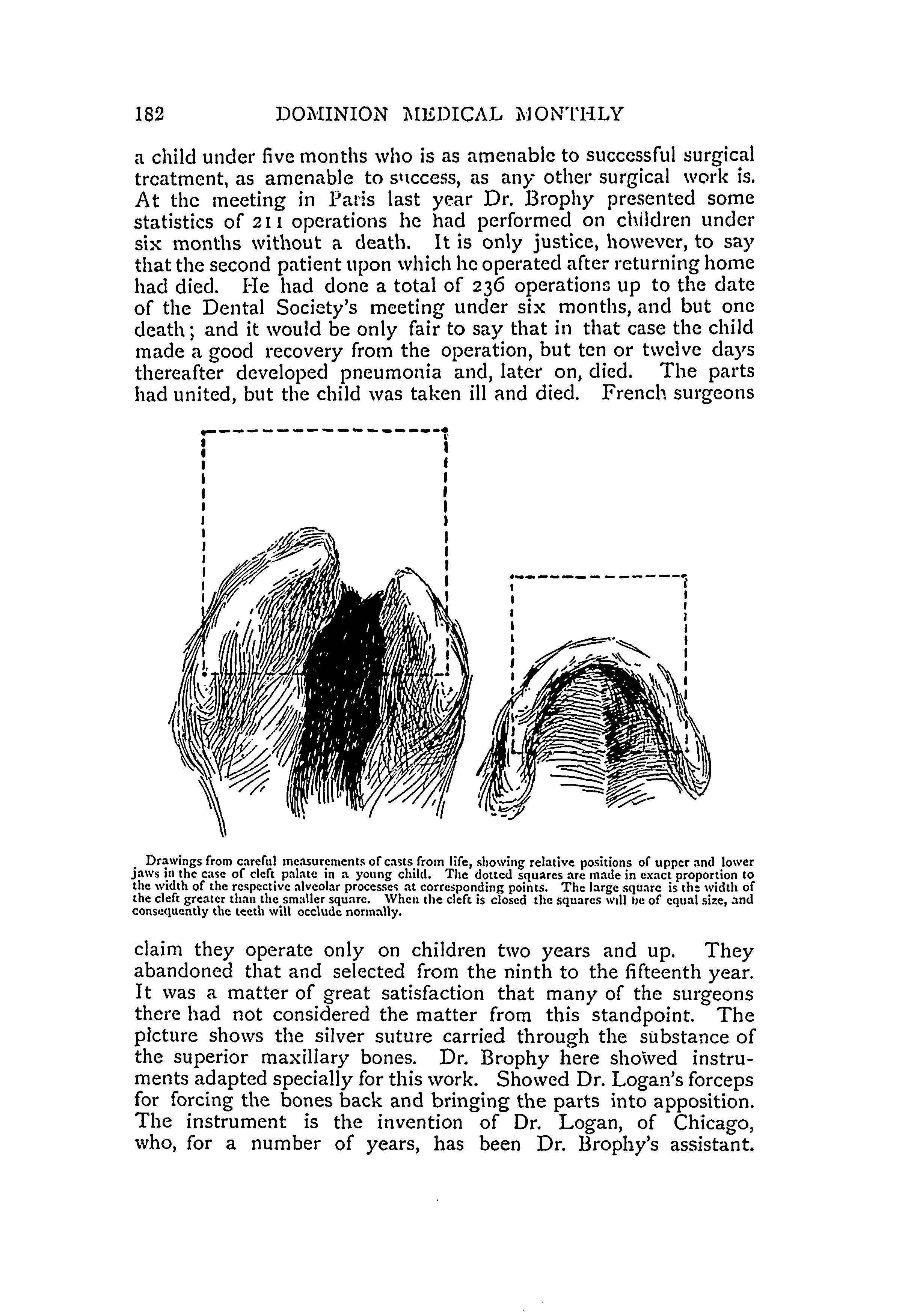 182 DOMINION MEDICAL MONTHLY

a child under five months who is as amenable to successful surgical treatment, as amenable to success, as any other surgical work is. At the meeting in Paris last year Dr. Brophy presented some statistics of 211 operations he had performed on children under six months without a death. It is only justice, however, to say that the second patient upon which he operated after returning home had died. He had done a total of 236 operations up to the date of the Dental Society's meeting under six months, and but one death; and it would be only fair to say that in that case the child made a good recovery from the operation, but ten or twelve days thereafter developed pneumonia and, later on, died. The parts had united, but the child was taken ill and died. French surgeons

Drawings from careful measurements of casts from life, showing relative positions of upper and lower jaws in the case of cleft palate in a young child. The dotted squares are made in exact proportion to the width of the respective alveolar processes at corresponding points. The large square is the width of the cleft greater than the smaller square. When the cleft is closed the squares will be of equal size, and consequently the teeth will occlude normally.

claim they operate only on children two years and up. They abandoned that and selected from the ninth to the fifteenth year. It was a matter of great satisfaction that many of the surgeons there had not considered the matter from this standpoint. The picture shows the silver suture carried through the substance of the superior maxillary bones. Dr. Brophy here showed instruments adapted specially for this work. Showed Dr. Logan's forceps for forcing the bones back and bringing the parts into apposition. The instrument is the invention of Dr. Logan, of Chicago, who, for a number of years, has been Dr. Brophy's assistant.